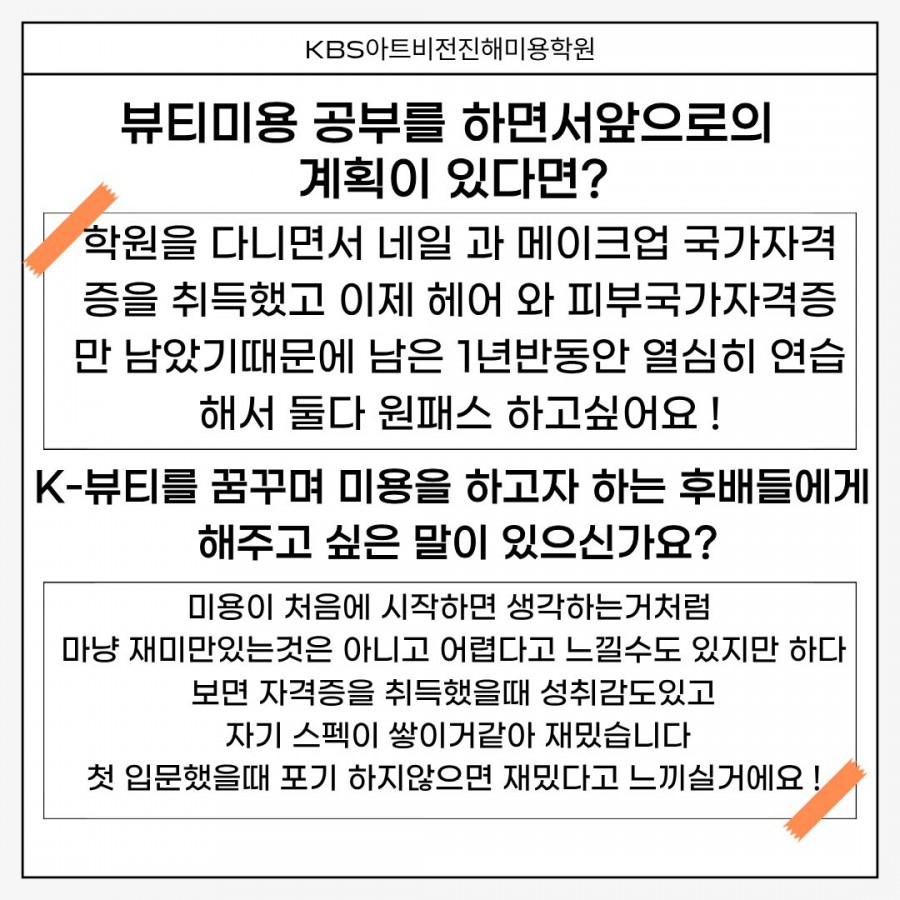 KBS아트비전진해미용학원

뷰티미용 공부를 하면서앞으로의
계획이 있다면?

학원을 다니면서 네일 과 메이크업 국가자격증을 취득했고 이제 헤어 와 피부국가자격증만 남았기때문에 남은 1년반동안 열심히 연습해서 둘다 원패스 하고싶어요 !

K-뷰티를 꿈꾸며 미용을 하고자 하는 후배들에게
해주고 싶은 말이 있으신가요?

미용이 처음에 시작하면 생각하는거처럼
마냥 재미만있는것은 아니고 어렵다고 느낄수도 있지만 하다
보면 자격증을 취득했을때 성취감도있고
자기 스펙이 쌓이거같아 재밌습니다
첫 입문했을때 포기 하지않으면 재밌다고 느끼실거에요 !